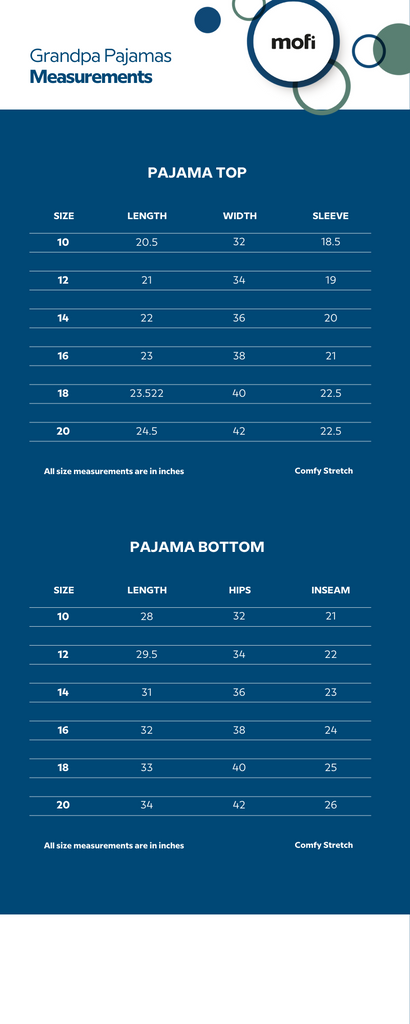 Grandpa Pajamas
Measurements

mofi

PAJAMA TOP

| SIZE | LENGTH | WIDTH | SLEEVE |
|---|---|---|---|
| 10 | 20.5 | 32 | 18.5 |
| 12 | 21 | 34 | 19 |
| 14 | 22 | 36 | 20 |
| 16 | 23 | 38 | 21 |
| 18 | 23.522 | 40 | 22.5 |
| 20 | 24.5 | 42 | 22.5 |

All size measurements are in inches

Comfy Stretch

PAJAMA BOTTOM

| SIZE | LENGTH | HIPS | INSEAM |
|---|---|---|---|
| 10 | 28 | 32 | 21 |
| 12 | 29.5 | 34 | 22 |
| 14 | 31 | 36 | 23 |
| 16 | 32 | 38 | 24 |
| 18 | 33 | 40 | 25 |
| 20 | 34 | 42 | 26 |

All size measurements are in inches

Comfy Stretch